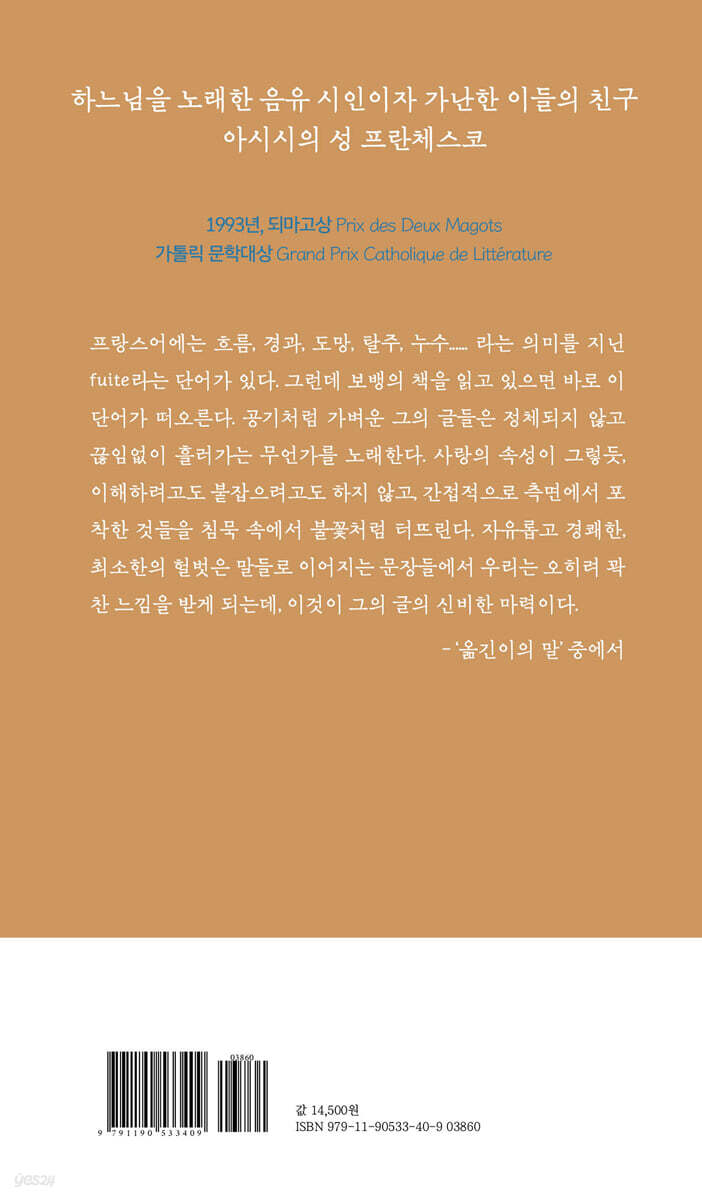 하느님을 노래한 음유 시인이자 가난한 이들의 친구
아시시의 성 프란체스코

1993년, 되마고상 Prix des Deux Magots
가톨릭 문학대상 Grand Prix Catholique de Littérature

프랑스어에는 흐름, 경과, 도망, 탈주, 누수...... 라는 의미를 지닌 fuite라는 단어가 있다. 그런데 보뱅의 책을 읽고 있으면 바로 이 단어가 떠오른다. 공기처럼 가벼운 그의 글들은 정체되지 않고 끊임없이 흘러가는 무언가를 노래한다. 사랑의 속성이 그렇듯, 이해하려고도 붙잡으려고도 하지 않고, 간접적으로 측면에서 포착한 것들을 침묵 속에서 불꽃처럼 터뜨린다. 자유롭고 경쾌한, 최소한의 헐벗은 말들로 이어지는 문장들에서 우리는 오히려 꽉 찬 느낌을 받게 되는데, 이것이 그의 글의 신비한 마력이다.

– '옮긴이의 말' 중에서

03860
9 791190 533409

값 14,500원
ISBN 979-11-90533-40-9 03860

yes24